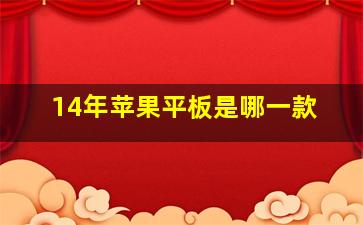 14年苹果平板是哪一款